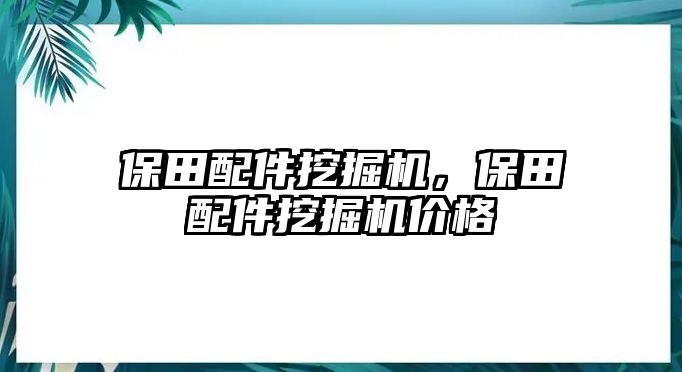 保田配件挖掘机，保田配件挖掘机价格